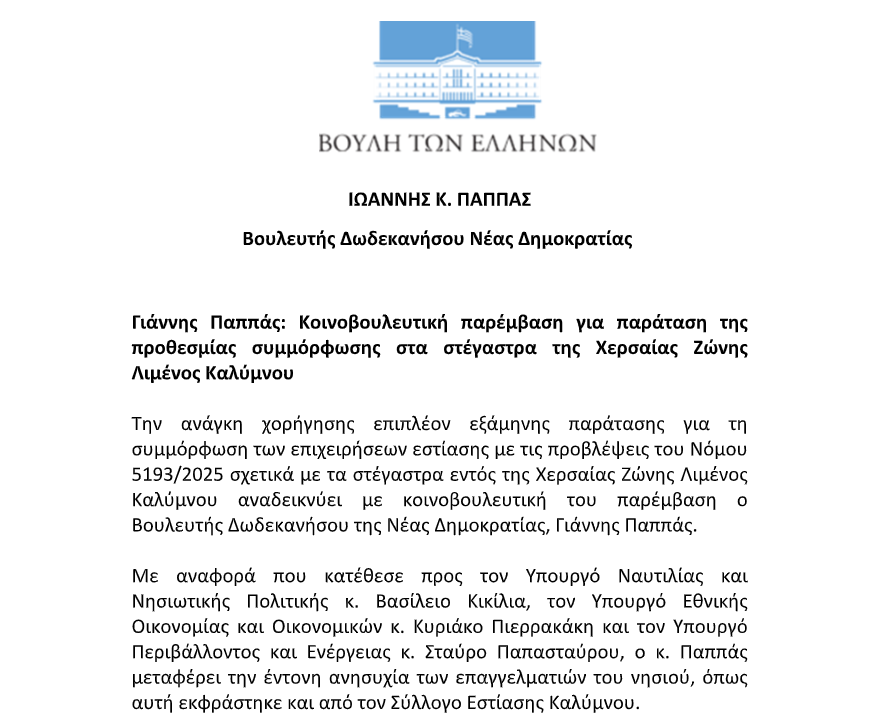 ΒΟΥΛΗ ΤΩΝ ΕΛΛΗΝΩΝ

ΙΩΑΝΝΗΣ Κ. ΠΑΠΠΑΣ

Βουλευτής Δωδεκανήσου Νέας Δημοκρατίας

Γιάννης Παππάς: Κοινοβουλευτική παρέμβαση για παράταση της προθεσμίας συμμόρφωσης στα στέγαστρα της Χερσαίας Ζώνης Λιμένος Καλύμνου

Την ανάγκη χορήγησης επιπλέον εξάμηνης παράτασης για τη συμμόρφωση των επιχειρήσεων εστίασης με τις προβλέψεις του Νόμου 5193/2025 σχετικά με τα στέγαστρα εντός της Χερσαίας Ζώνης Λιμένος Καλύμνου αναδεικνύει με κοινοβουλευτική του παρέμβαση ο Βουλευτής Δωδεκανήσου της Νέας Δημοκρατίας, Γιάννης Παππάς.

Με αναφορά που κατέθεσε προς τον Υπουργό Ναυτιλίας και Νησιωτικής Πολιτικής κ. Βασίλειο Κικίλια, τον Υπουργό Εθνικής Οικονομίας και Οικονομικών κ. Κυριάκο Πιερρακάκη και τον Υπουργό Περιβάλλοντος και Ενέργειας κ. Σταύρο Παπασταύρου, ο κ. Παππάς μεταφέρει την έντονη ανησυχία των επαγγελματιών του νησιού, όπως αυτή εκφράστηκε και από τον Σύλλογο Εστίασης Καλύμνου.